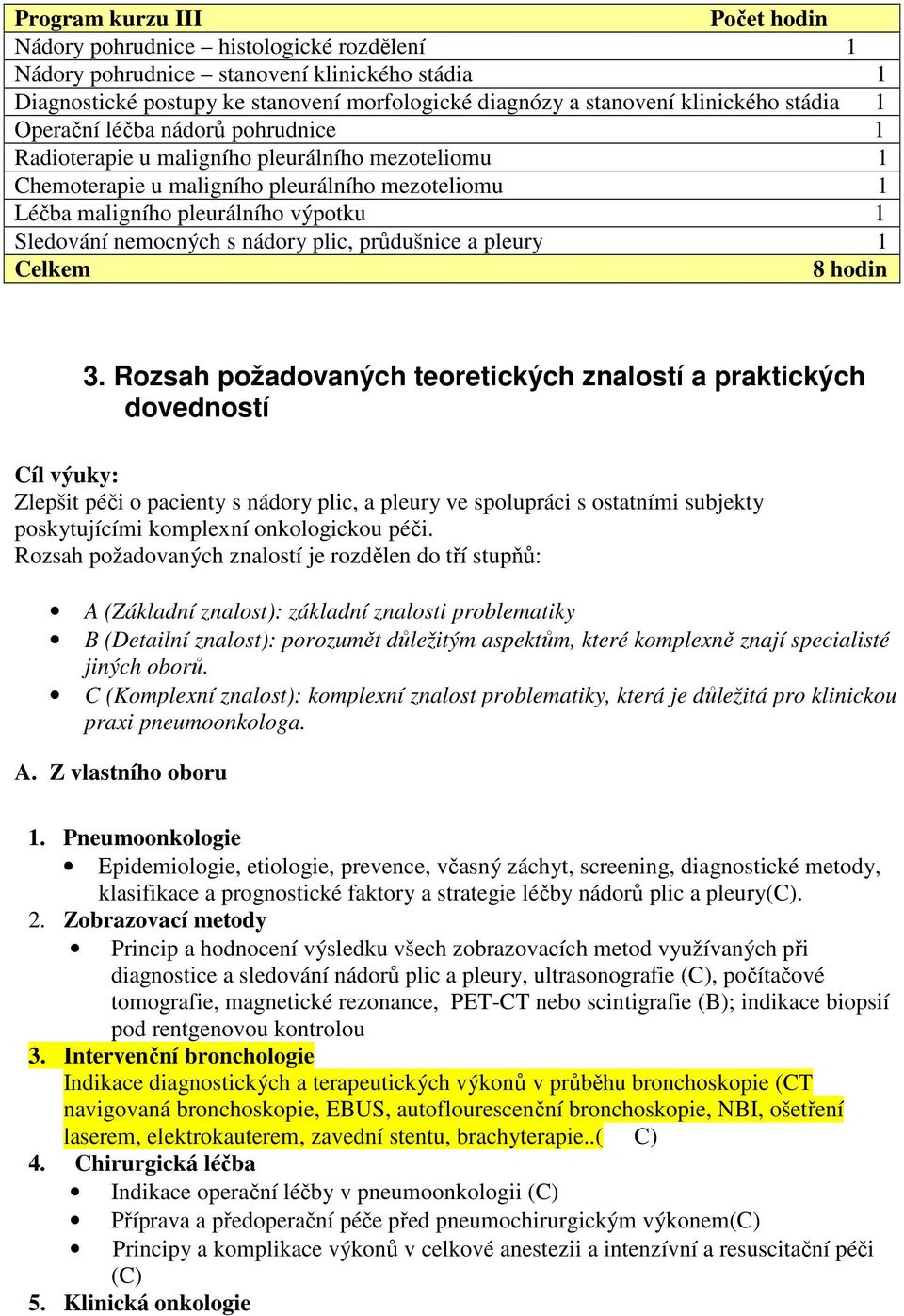 | Program kurzu III | Počet hodin |
|---|---|
| Nádory pohrudnice – histologické rozdělení | 1 |
| Nádory pohrudnice – stanovení klinického stádia | 1 |
| Diagnostické postupy ke stanovení morfologické diagnózy a stanovení klinického stádia | 1 |
| Operační léčba nádorů pohrudnice | 1 |
| Radioterapie u maligního pleurálního mezoteliomu | 1 |
| Chemoterapie u maligního pleurálního mezoteliomu | 1 |
| Léčba maligního pleurálního výpotku | 1 |
| Sledování nemocných s nádory plic, průdušnice a pleury | 1 |
| Celkem | 8 hodin |

3. Rozsah požadovaných teoretických znalostí a praktických dovedností

Cíl výuky:
Zlepšit péči o pacienty s nádory plic, a pleury ve spolupráci s ostatními subjekty poskytujícími komplexní onkologickou péči.
Rozsah požadovaných znalostí je rozdělen do tří stupňů:

• A (Základní znalost): základní znalosti problematiky
• B (Detailní znalost): porozumět důležitým aspektům, které komplexně znají specialisté jiných oborů.
• C (Komplexní znalost): komplexní znalost problematiky, která je důležitá pro klinickou praxi pneumoonkologa.

A. Z vlastního oboru

1. Pneumoonkologie
• Epidemiologie, etiologie, prevence, včasný záchyt, screening, diagnostické metody, klasifikace a prognostické faktory a strategie léčby nádorů plic a pleury(C).
2. Zobrazovací metody
• Princip a hodnocení výsledku všech zobrazovacích metod využívaných při diagnostice a sledování nádorů plic a pleury, ultrasonografie (C), počítačové tomografie, magnetické rezonance, PET-CT nebo scintigrafie (B); indikace biopsií pod rentgenovou kontrolou
3. Intervenční bronchologie
Indikace diagnostických a terapeutických výkonů v průběhu bronchoskopie (CT navigovaná bronchoskopie, EBUS, autoflourescenční bronchoskopie, NBI, ošetření laserem, elektrokauterem, zavední stentu, brachyterapie..( C)
4. Chirurgická léčba
• Indikace operační léčby v pneumoonkologii (C)
• Příprava a předoperační péče před pneumochirurgickým výkonem(C)
• Principy a komplikace výkonů v celkové anestezii a intenzívní a resuscitační péči (C)
5. Klinická onkologie